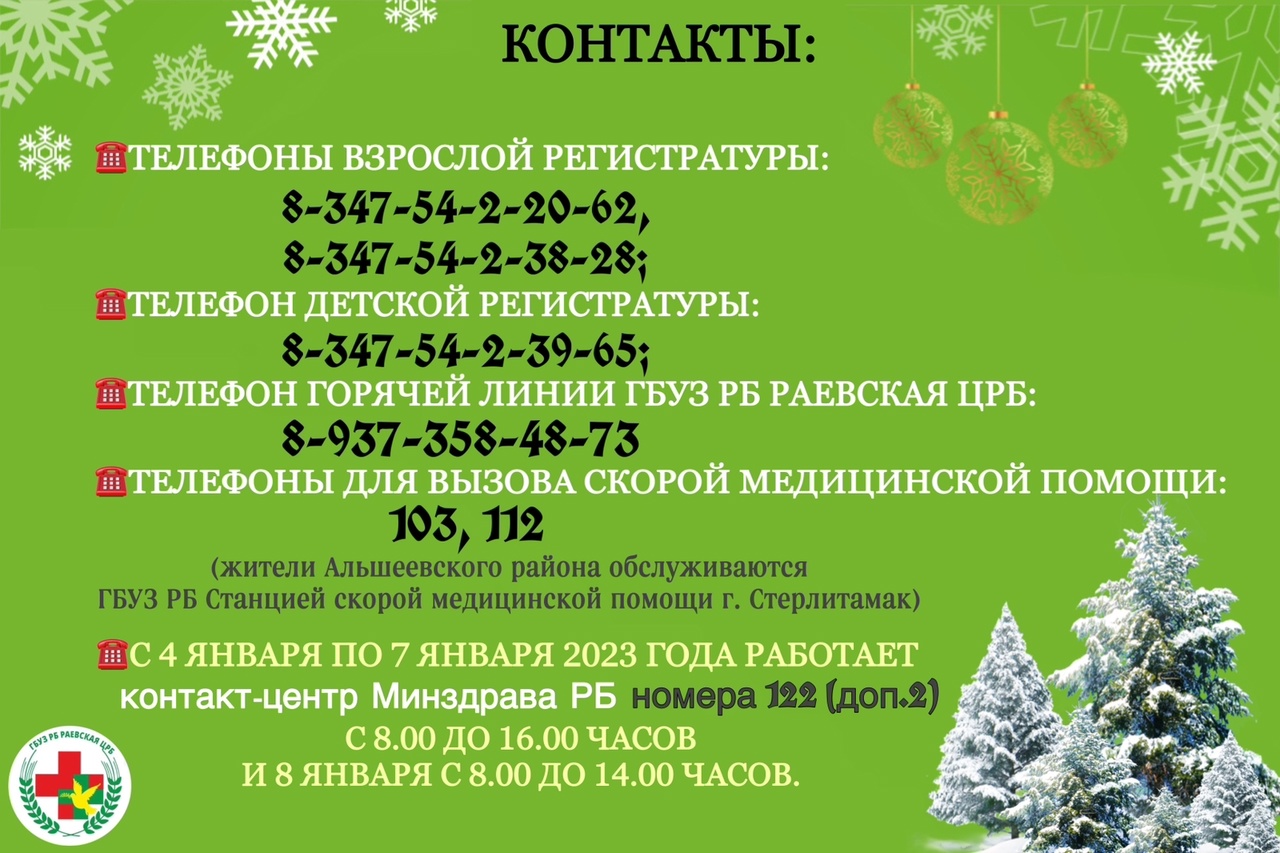 КОНТАКТЫ:

☎ТЕЛЕФОНЫ ВЗРОСЛОЙ РЕГИСТРАТУРЫ:
8-347-54-2-20-62,
8-347-54-2-38-28;

☎ТЕЛЕФОН ДЕТСКОЙ РЕГИСТРАТУРЫ:
8-347-54-2-39-65;

☎ТЕЛЕФОН ГОРЯЧЕЙ ЛИНИИ ГБУЗ РБ РАЕВСКАЯ ЦРБ:
8-937-358-48-73

☎ТЕЛЕФОНЫ ДЛЯ ВЫЗОВА СКОРОЙ МЕДИЦИНСКОЙ ПОМОЩИ:
103, 112
(жители Альшеевского района обслуживаются ГБУЗ РБ Станцией скорой медицинской помощи г. Стерлитамак)

☎С 4 ЯНВАРЯ ПО 7 ЯНВАРЯ 2023 ГОДА РАБОТАЕТ
контакт-центр Минздрава РБ номера 122 (доп.2)
С 8.00 ДО 16.00 ЧАСОВ
И 8 ЯНВАРЯ С 8.00 ДО 14.00 ЧАСОВ.

ГБУЗ РБ РАЕВСКАЯ ЦРБ